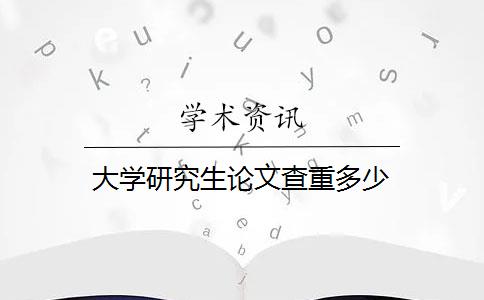 学术资讯

大学研究生论文查重多少